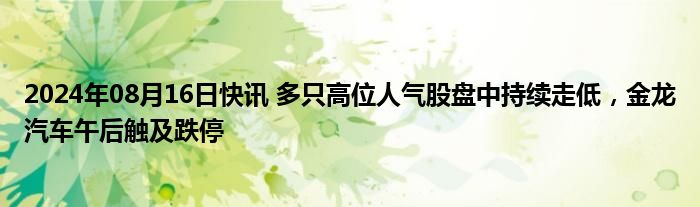 2024年08月16日快讯 多只高位人气股盘中持续走低，金龙汽车午后触及跌停